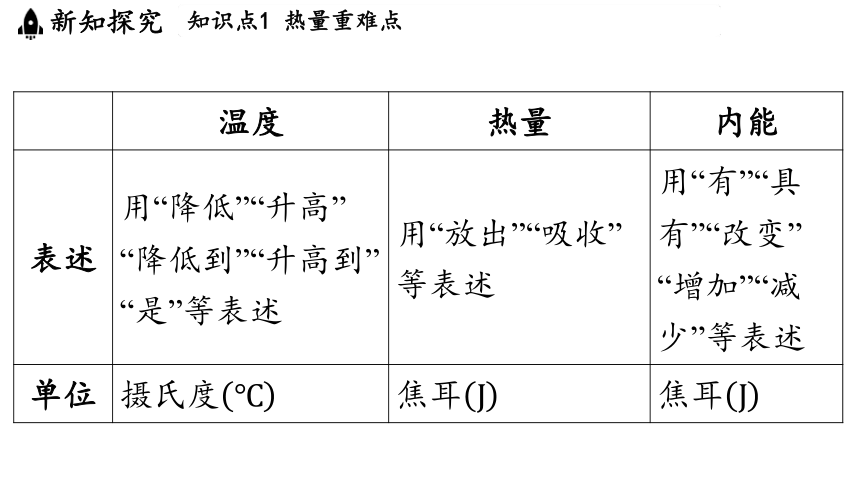 新知探究　知识点1 热量重难点

|  | 温度 | 热量 | 内能 |
|---|---|---|---|
| 表述 | 用“降低”“升高”“降低到”“升高到”“是”等表述 | 用“放出”“吸收”等表述 | 用“有”“具有”“改变”“增加”“减少”等表述 |
| 单位 | 摄氏度(℃) | 焦耳(J) | 焦耳(J) |